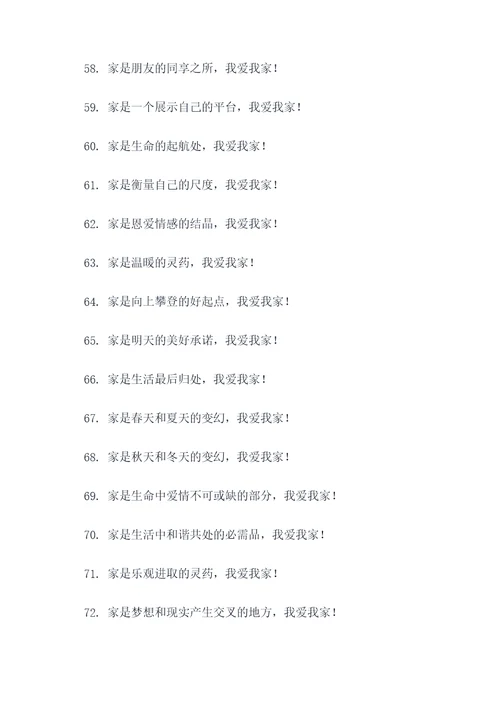 58. 家是朋友的同享之所，我爱我家！

59. 家是一个展示自己的平台，我爱我家！

60. 家是生命的起航处，我爱我家！

61. 家是衡量自己的尺度，我爱我家！

62. 家是恩爱情感的结晶，我爱我家！

63. 家是温暖的灵药，我爱我家！

64. 家是向上攀登的好起点，我爱我家！

65. 家是明天的美好承诺，我爱我家！

66. 家是生活最后归处，我爱我家！

67. 家是春天和夏天的变幻，我爱我家！

68. 家是秋天和冬天的变幻，我爱我家！

69. 家是生命中爱情不可或缺的部分，我爱我家！

70. 家是生活中和谐共处的必需品，我爱我家！

71. 家是乐观进取的灵药，我爱我家！

72. 家是梦想和现实产生交叉的地方，我爱我家！